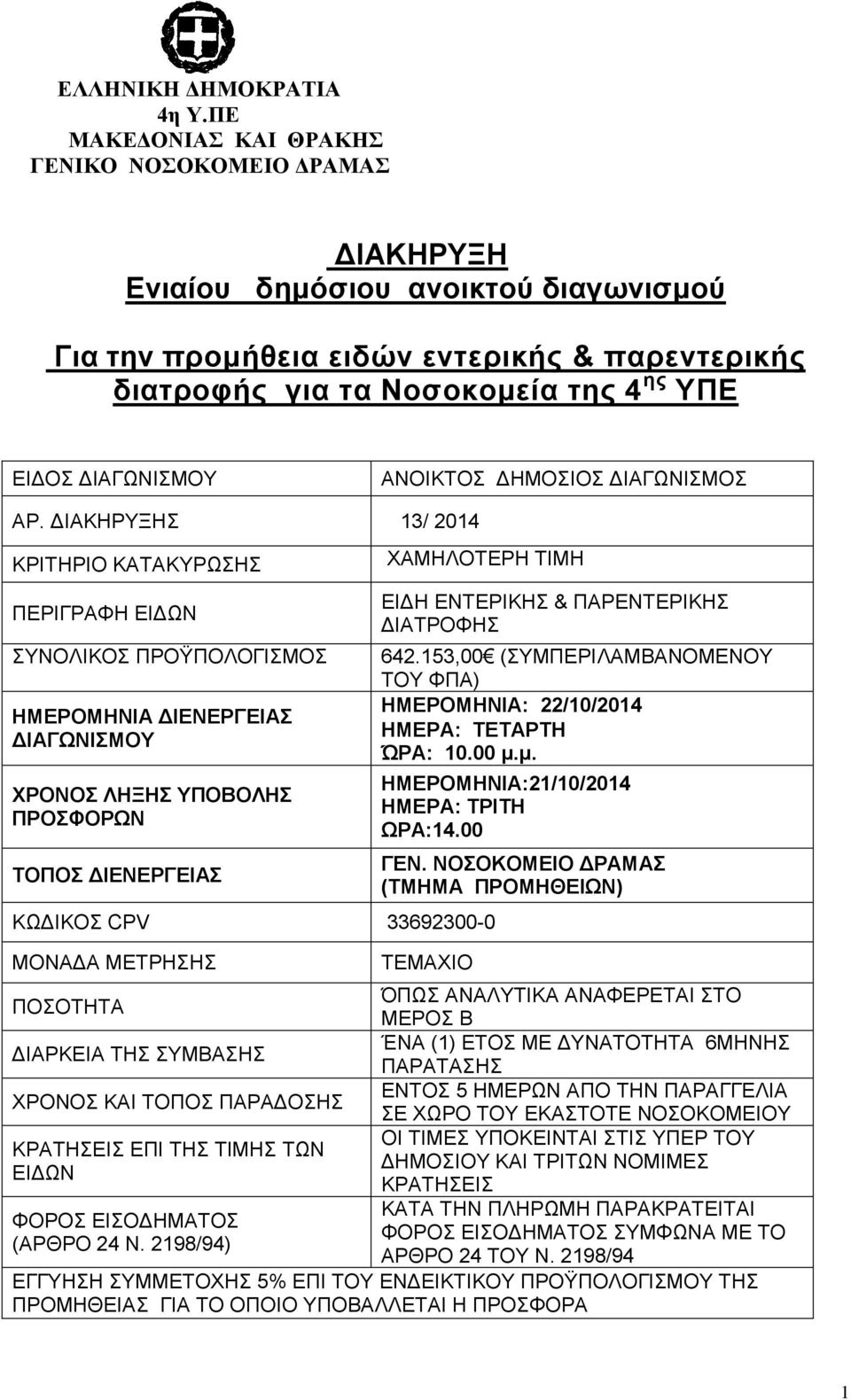 ΕΛΛΗΝΙΚΗ ΔΗΜΟΚΡΑΤΙΑ
4η Υ.ΠΕ
ΜΑΚΕΔΟΝΙΑΣ ΚΑΙ ΘΡΑΚΗΣ
ΓΕΝΙΚΟ ΝΟΣΟΚΟΜΕΙΟ ΔΡΑΜΑΣ

ΔΙΑΚΗΡΥΞΗ
Ενιαίου δημόσιου ανοικτού διαγωνισμού

Για την προμήθεια ειδών εντερικής & παρεντερικής διατροφής για τα Νοσοκομεία της 4$^{ης}$ ΥΠΕ

| | |
|---|---|
| ΕΙΔΟΣ ΔΙΑΓΩΝΙΣΜΟΥ | ΑΝΟΙΚΤΟΣ ΔΗΜΟΣΙΟΣ ΔΙΑΓΩΝΙΣΜΟΣ |
| ΑΡ. ΔΙΑΚΗΡΥΞΗΣ | 13/ 2014 |
| ΚΡΙΤΗΡΙΟ ΚΑΤΑΚΥΡΩΣΗΣ | ΧΑΜΗΛΟΤΕΡΗ ΤΙΜΗ |
| ΠΕΡΙΓΡΑΦΗ ΕΙΔΩΝ | ΕΙΔΗ ΕΝΤΕΡΙΚΗΣ & ΠΑΡΕΝΤΕΡΙΚΗΣ ΔΙΑΤΡΟΦΗΣ |
| ΣΥΝΟΛΙΚΟΣ ΠΡΟΫΠΟΛΟΓΙΣΜΟΣ | 642.153,00€ (ΣΥΜΠΕΡΙΛΑΜΒΑΝΟΜΕΝΟΥ ΤΟΥ ΦΠΑ) |
| ΗΜΕΡΟΜΗΝΙΑ ΔΙΕΝΕΡΓΕΙΑΣ ΔΙΑΓΩΝΙΣΜΟΥ | ΗΜΕΡΟΜΗΝΙΑ: 22/10/2014 ΗΜΕΡΑ: ΤΕΤΑΡΤΗ ΏΡΑ: 10.00 μ.μ. |
| ΧΡΟΝΟΣ ΛΗΞΗΣ ΥΠΟΒΟΛΗΣ ΠΡΟΣΦΟΡΩΝ | ΗΜΕΡΟΜΗΝΙΑ:21/10/2014 ΗΜΕΡΑ: ΤΡΙΤΗ ΩΡΑ:14.00 |
| ΤΟΠΟΣ ΔΙΕΝΕΡΓΕΙΑΣ | ΓΕΝ. ΝΟΣΟΚΟΜΕΙΟ ΔΡΑΜΑΣ (ΤΜΗΜΑ ΠΡΟΜΗΘΕΙΩΝ) |
| ΚΩΔΙΚΟΣ CPV | 33692300-0 |
| ΜΟΝΑΔΑ ΜΕΤΡΗΣΗΣ | ΤΕΜΑΧΙΟ |
| ΠΟΣΟΤΗΤΑ | ΌΠΩΣ ΑΝΑΛΥΤΙΚΑ ΑΝΑΦΕΡΕΤΑΙ ΣΤΟ ΜΕΡΟΣ Β |
| ΔΙΑΡΚΕΙΑ ΤΗΣ ΣΥΜΒΑΣΗΣ | ΈΝΑ (1) ΕΤΟΣ ΜΕ ΔΥΝΑΤΟΤΗΤΑ 6ΜΗΝΗΣ ΠΑΡΑΤΑΣΗΣ |
| ΧΡΟΝΟΣ ΚΑΙ ΤΟΠΟΣ ΠΑΡΑΔΟΣΗΣ | ΕΝΤΟΣ 5 ΗΜΕΡΩΝ ΑΠΟ ΤΗΝ ΠΑΡΑΓΓΕΛΙΑ ΣΕ ΧΩΡΟ ΤΟΥ ΕΚΑΣΤΟΤΕ ΝΟΣΟΚΟΜΕΙΟΥ |
| ΚΡΑΤΗΣΕΙΣ ΕΠΙ ΤΗΣ ΤΙΜΗΣ ΤΩΝ ΕΙΔΩΝ | ΟΙ ΤΙΜΕΣ ΥΠΟΚΕΙΝΤΑΙ ΣΤΙΣ ΥΠΕΡ ΤΟΥ ΔΗΜΟΣΙΟΥ ΚΑΙ ΤΡΙΤΩΝ ΝΟΜΙΜΕΣ ΚΡΑΤΗΣΕΙΣ |
| ΦΟΡΟΣ ΕΙΣΟΔΗΜΑΤΟΣ (ΑΡΘΡΟ 24 Ν. 2198/94) | ΚΑΤΑ ΤΗΝ ΠΛΗΡΩΜΗ ΠΑΡΑΚΡΑΤΕΙΤΑΙ ΦΟΡΟΣ ΕΙΣΟΔΗΜΑΤΟΣ ΣΥΜΦΩΝΑ ΜΕ ΤΟ ΑΡΘΡΟ 24 ΤΟΥ Ν. 2198/94 |
| ΕΓΓΥΗΣΗ ΣΥΜΜΕΤΟΧΗΣ 5% ΕΠΙ ΤΟΥ ΕΝΔΕΙΚΤΙΚΟΥ ΠΡΟΫΠΟΛΟΓΙΣΜΟΥ ΤΗΣ ΠΡΟΜΗΘΕΙΑΣ ΓΙΑ ΤΟ ΟΠΟΙΟ ΥΠΟΒΑΛΛΕΤΑΙ Η ΠΡΟΣΦΟΡΑ | |

1